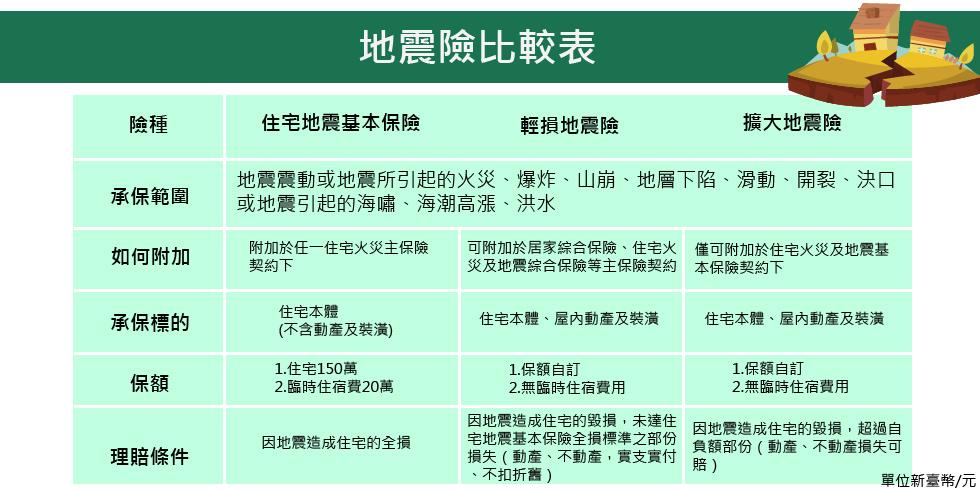 地震險比較表

| 險種 | 住宅地震基本保險 | 輕損地震險 | 擴大地震險 |
|---|---|---|---|
| 承保範圍 | 地震震動或地震所引起的火災、爆炸、山崩、地層下陷、滑動、開裂、決口或地震引起的海嘯、海潮高漲、洪水 | | |
| 如何附加 | 附加於任一住宅火災主保險契約下 | 可附加於居家綜合保險、住宅火災及地震綜合保險等主保險契約 | 僅可附加於住宅火災及地震基本保險契約下 |
| 承保標的 | 住宅本體 (不含動產及裝潢) | 住宅本體、屋內動產及裝潢 | 住宅本體、屋內動產及裝潢 |
| 保額 | 1.住宅150萬 2.臨時住宿費20萬 | 1.保額自訂 2.無臨時住宿費用 | 1.保額自訂 2.無臨時住宿費用 |
| 理賠條件 | 因地震造成住宅的全損 | 因地震造成住宅的毀損，未達住宅地震基本保險全損標準之部份損失（動產、不動產，實支實付、不扣折舊） | 因地震造成住宅的毀損，超過自負額部份（動產、不動產損失可賠） |

單位新臺幣/元